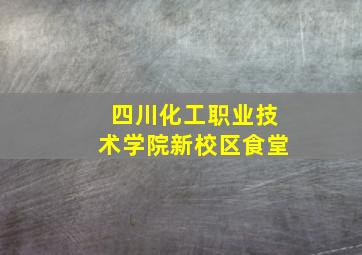 四川化工职业技术学院新校区食堂